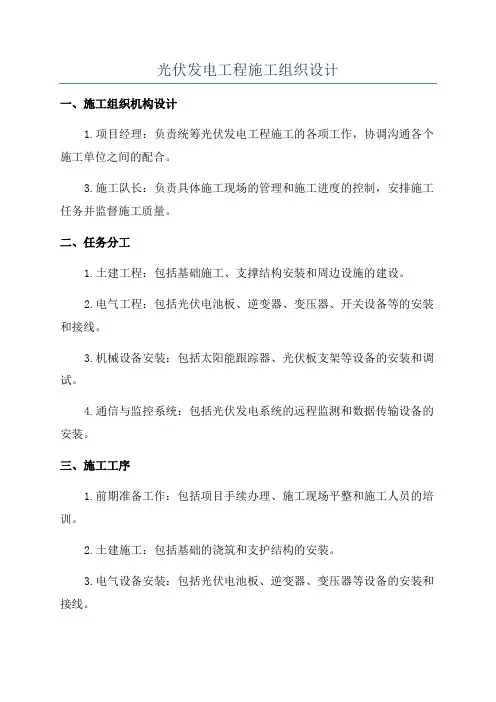 光伏发电工程施工组织设计

一、施工组织机构设计

1.项目经理：负责统筹光伏发电工程施工的各项工作，协调沟通各个施工单位之间的配合。

3.施工队长：负责具体施工现场的管理和施工进度的控制，安排施工任务并监督施工质量。

二、任务分工

1.土建工程：包括基础施工、支撑结构安装和周边设施的建设。

2.电气工程：包括光伏电池板、逆变器、变压器、开关设备等的安装和接线。

3.机械设备安装：包括太阳能跟踪器、光伏板支架等设备的安装和调试。

4.通信与监控系统：包括光伏发电系统的远程监测和数据传输设备的安装。

三、施工工序

1.前期准备工作：包括项目手续办理、施工现场平整和施工人员的培训。

2.土建施工：包括基础的浇筑和支护结构的安装。

3.电气设备安装：包括光伏电池板、逆变器、变压器等设备的安装和接线。